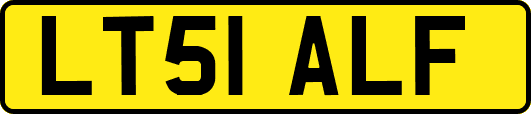 LT51 ALF